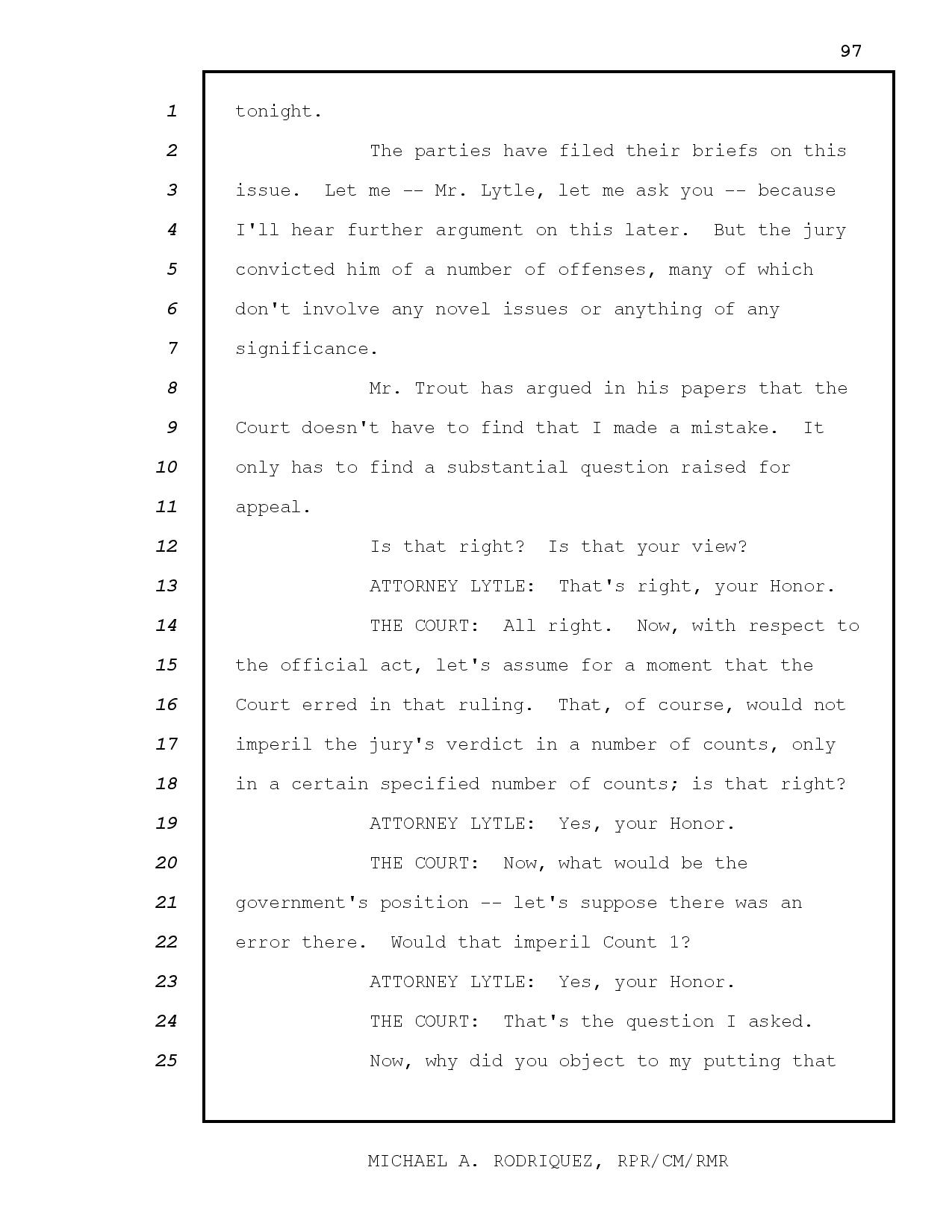 97

1 tonight.

2 The parties have filed their briefs on this 3 issue. Let me -- Mr. Lytle, let me ask you -- because 4 I'll hear further argument on this later. But the jury 5 convicted him of a number of offenses, many of which 6 don't involve any novel issues or anything of any 7 significance.

8 Mr. Trout has argued in his papers that the 9 Court doesn't have to find that I made a mistake. It 10 only has to find a substantial question raised for 11 appeal.

12 Is that right? Is that your view?

13 ATTORNEY LYTLE: That's right, your Honor.

14 THE COURT: All right. Now, with respect to 15 the official act, let's assume for a moment that the 16 Court erred in that ruling. That, of course, would not 17 imperil the jury's verdict in a number of counts, only 18 in a certain specified number of counts; is that right?

19 ATTORNEY LYTLE: Yes, your Honor.

20 THE COURT: Now, what would be the 21 government's position -- let's suppose there was an 22 error there. Would that imperil Count 1?

23 ATTORNEY LYTLE: Yes, your Honor.

24 THE COURT: That's the question I asked.

25 Now, why did you object to my putting that

MICHAEL A. RODRIQUEZ, RPR/CM/RMR